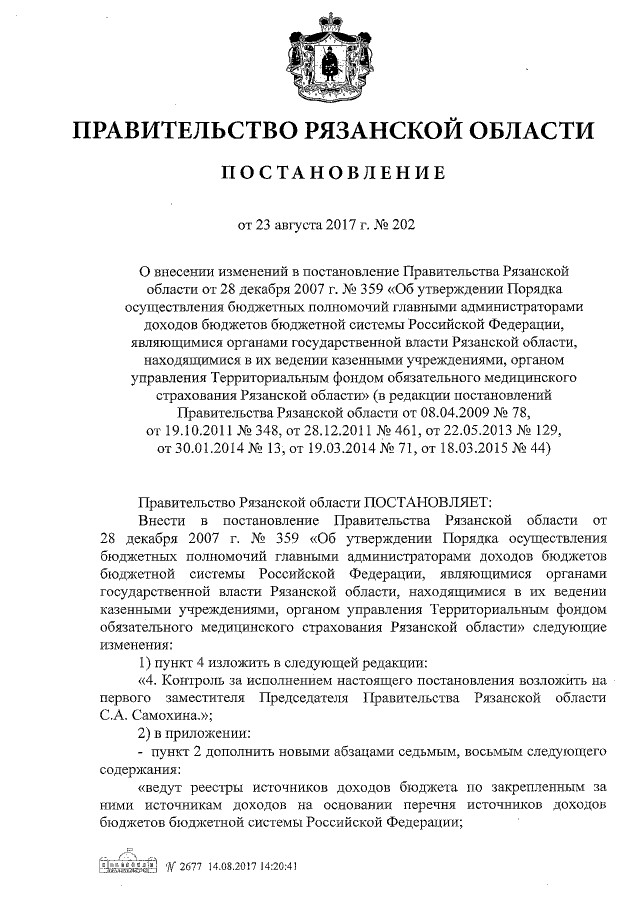 ПРАВИТЕЛЬСТВО РЯЗАНСКОЙ ОБЛАСТИ

ПОСТАНОВЛЕНИЕ

от 23 августа 2017 г. № 202

О внесении изменений в постановление Правительства Рязанской области от 28 декабря 2007 г. № 359 «Об утверждении Порядка осуществления бюджетных полномочий главными администраторами доходов бюджетов бюджетной системы Российской Федерации, являющимися органами государственной власти Рязанской области, находящимися в их ведении казенными учреждениями, органом управления Территориальным фондом обязательного медицинского страхования Рязанской области» (в редакции постановлений Правительства Рязанской области от 08.04.2009 № 78, от 19.10.2011 № 348, от 28.12.2011 № 461, от 22.05.2013 № 129, от 30.01.2014 № 13, от 19.03.2014 № 71, от 18.03.2015 № 44)

Правительство Рязанской области ПОСТАНОВЛЯЕТ:

Внести в постановление Правительства Рязанской области от 28 декабря 2007 г. № 359 «Об утверждении Порядка осуществления бюджетных полномочий главными администраторами доходов бюджетов бюджетной системы Российской Федерации, являющимися органами государственной власти Рязанской области, находящимися в их ведении казенными учреждениями, органом управления Территориальным фондом обязательного медицинского страхования Рязанской области» следующие изменения:

1) пункт 4 изложить в следующей редакции:

«4. Контроль за исполнением настоящего постановления возложить на первого заместителя Председателя Правительства Рязанской области С.А. Самохина.»;

2) в приложении:

- пункт 2 дополнить новыми абзацами седьмым, восьмым следующего содержания:

«ведут реестры источников доходов бюджета по закрепленным за ними источникам доходов на основании перечня источников доходов бюджетов бюджетной системы Российской Федерации;

№ 2677 14.08.2017 14:20:41